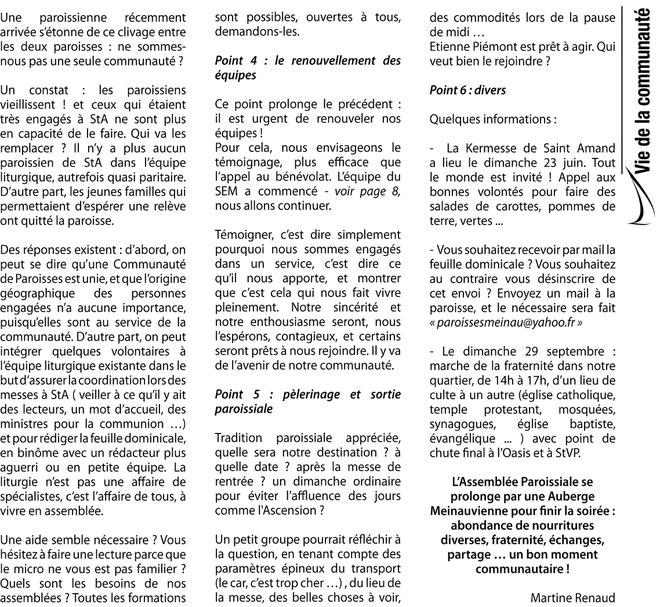 Une paroissienne récemment arrivée s'étonne de ce clivage entre les deux paroisses : ne sommes-nous pas une seule communauté ?

Un constat : les paroissiens vieillissent ! et ceux qui étaient très engagés à StA ne sont plus en capacité de le faire. Qui va les remplacer ? Il n'y a plus aucun paroissien de StA dans l'équipe liturgique, autrefois quasi paritaire. D'autre part, les jeunes familles qui permettaient d'espérer une relève ont quitté la paroisse.

Des réponses existent : d'abord, on peut se dire qu'une Communauté de Paroisses est unie, et que l'origine géographique des personnes engagées n'a aucune importance, puisqu'elles sont au service de la communauté. D'autre part, on peut intégrer quelques volontaires à l'équipe liturgique existante dans le but d'assurer la coordination lors des messes à StA ( veiller à ce qu'il y ait des lecteurs, un mot d'accueil, des ministres pour la communion …) et pour rédiger la feuille dominicale, en binôme avec un rédacteur plus aguerri ou en petite équipe. La liturgie n'est pas une affaire de spécialistes, c'est l'affaire de tous, à vivre en assemblée.

Une aide semble nécessaire ? Vous hésitez à faire une lecture parce que le micro ne vous est pas familier ? Quels sont les besoins de nos assemblées ? Toutes les formations sont possibles, ouvertes à tous, demandons-les.

Point 4 : le renouvellement des équipes

Ce point prolonge le précédent : il est urgent de renouveler nos équipes !
Pour cela, nous envisageons le témoignage, plus efficace que l'appel au bénévolat. L'équipe du SEM a commencé - voir page 8, nous allons continuer.

Témoigner, c'est dire simplement pourquoi nous sommes engagés dans un service, c'est dire ce qu'il nous apporte, et montrer que c'est cela qui nous fait vivre pleinement. Notre sincérité et notre enthousiasme seront, nous l'espérons, contagieux, et certains seront prêts à nous rejoindre. Il y va de l'avenir de notre communauté.

Point 5 : pèlerinage et sortie paroissiale

Tradition paroissiale appréciée, quelle sera notre destination ? à quelle date ? après la messe de rentrée ? un dimanche ordinaire pour éviter l'affluence des jours comme l'Ascension ?

Un petit groupe pourrait réfléchir à la question, en tenant compte des paramètres épineux du transport (le car, c'est trop cher …) , du lieu de la messe, des belles choses à voir, des commodités lors de la pause de midi …
Etienne Piémont est prêt à agir. Qui veut bien le rejoindre ?

Point 6 : divers

Quelques informations :

- La Kermesse de Saint Amand a lieu le dimanche 23 juin. Tout le monde est invité ! Appel aux bonnes volontés pour faire des salades de carottes, pommes de terre, vertes ...

- Vous souhaitez recevoir par mail la feuille dominicale ? Vous souhaitez au contraire vous désinscrire de cet envoi ? Envoyez un mail à la paroisse, et le nécessaire sera fait « paroissesmeinau@yahoo.fr »

- Le dimanche 29 septembre : marche de la fraternité dans notre quartier, de 14h à 17h, d'un lieu de culte à un autre (église catholique, temple protestant, mosquées, synagogues, église baptiste, évangélique ... ) avec point de chute final à l'Oasis et à StVP.

L'Assemblée Paroissiale se prolonge par une Auberge Meinauvienne pour finir la soirée : abondance de nourritures diverses, fraternité, échanges, partage … un bon moment communautaire !

Martine Renaud

Vie de la communauté